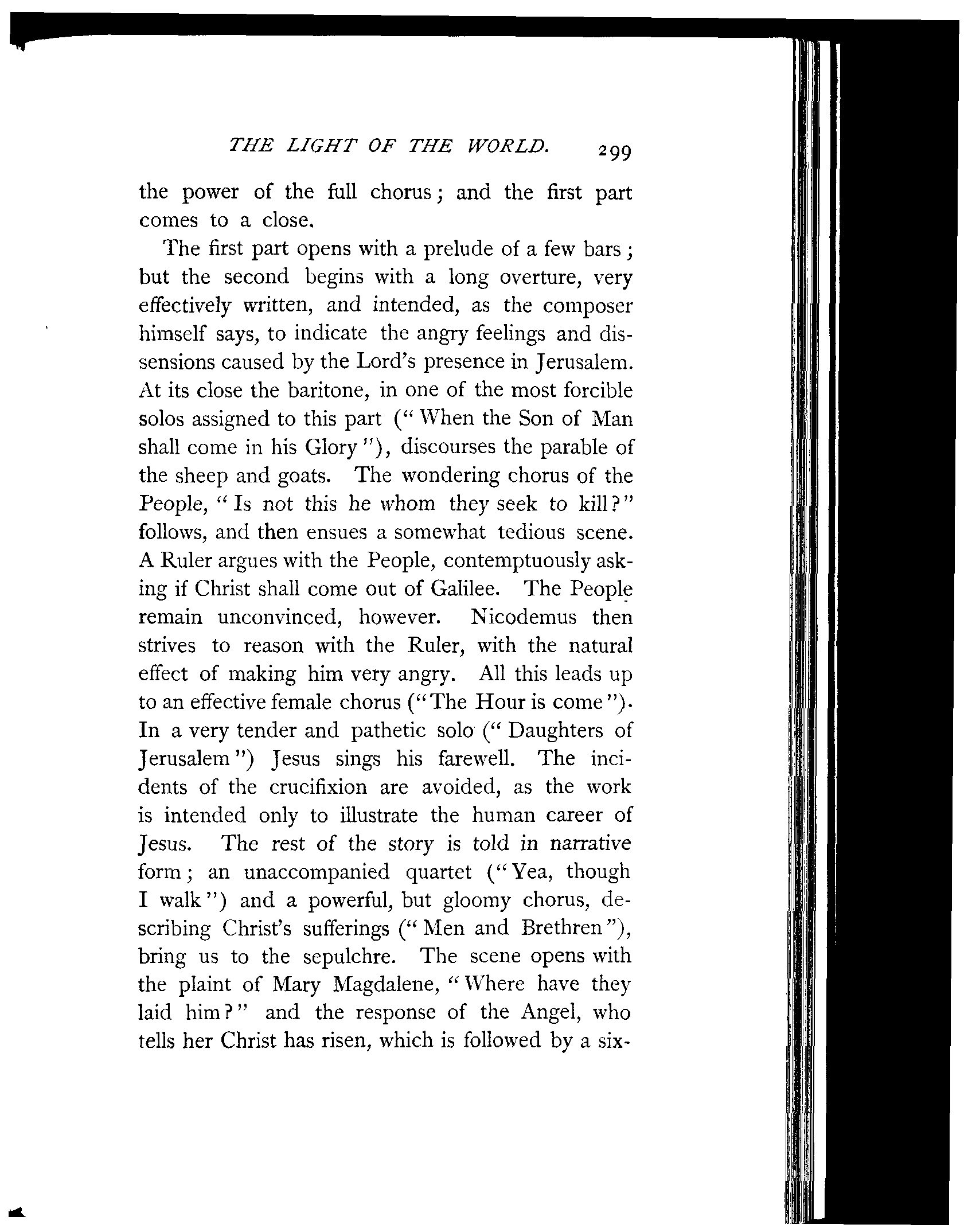 THE LIGHT OF THE WORLD. 299

the power of the full chorus; and the first part comes to a close.

The first part opens with a prelude of a few bars; but the second begins with a long overture, very effectively written, and intended, as the composer himself says, to indicate the angry feelings and dissensions caused by the Lord's presence in Jerusalem. At its close the baritone, in one of the most forcible solos assigned to this part ("When the Son of Man shall come in his Glory"), discourses the parable of the sheep and goats. The wondering chorus of the People, "Is not this he whom they seek to kill?" follows, and then ensues a somewhat tedious scene. A Ruler argues with the People, contemptuously asking if Christ shall come out of Galilee. The People remain unconvinced, however. Nicodemus then strives to reason with the Ruler, with the natural effect of making him very angry. All this leads up to an effective female chorus ("The Hour is come"). In a very tender and pathetic solo ("Daughters of Jerusalem") Jesus sings his farewell. The incidents of the crucifixion are avoided, as the work is intended only to illustrate the human career of Jesus. The rest of the story is told in narrative form; an unaccompanied quartet ("Yea, though I walk") and a powerful, but gloomy chorus, describing Christ's sufferings ("Men and Brethren"), bring us to the sepulchre. The scene opens with the plaint of Mary Magdalene, "Where have they laid him?" and the response of the Angel, who tells her Christ has risen, which is followed by a six-